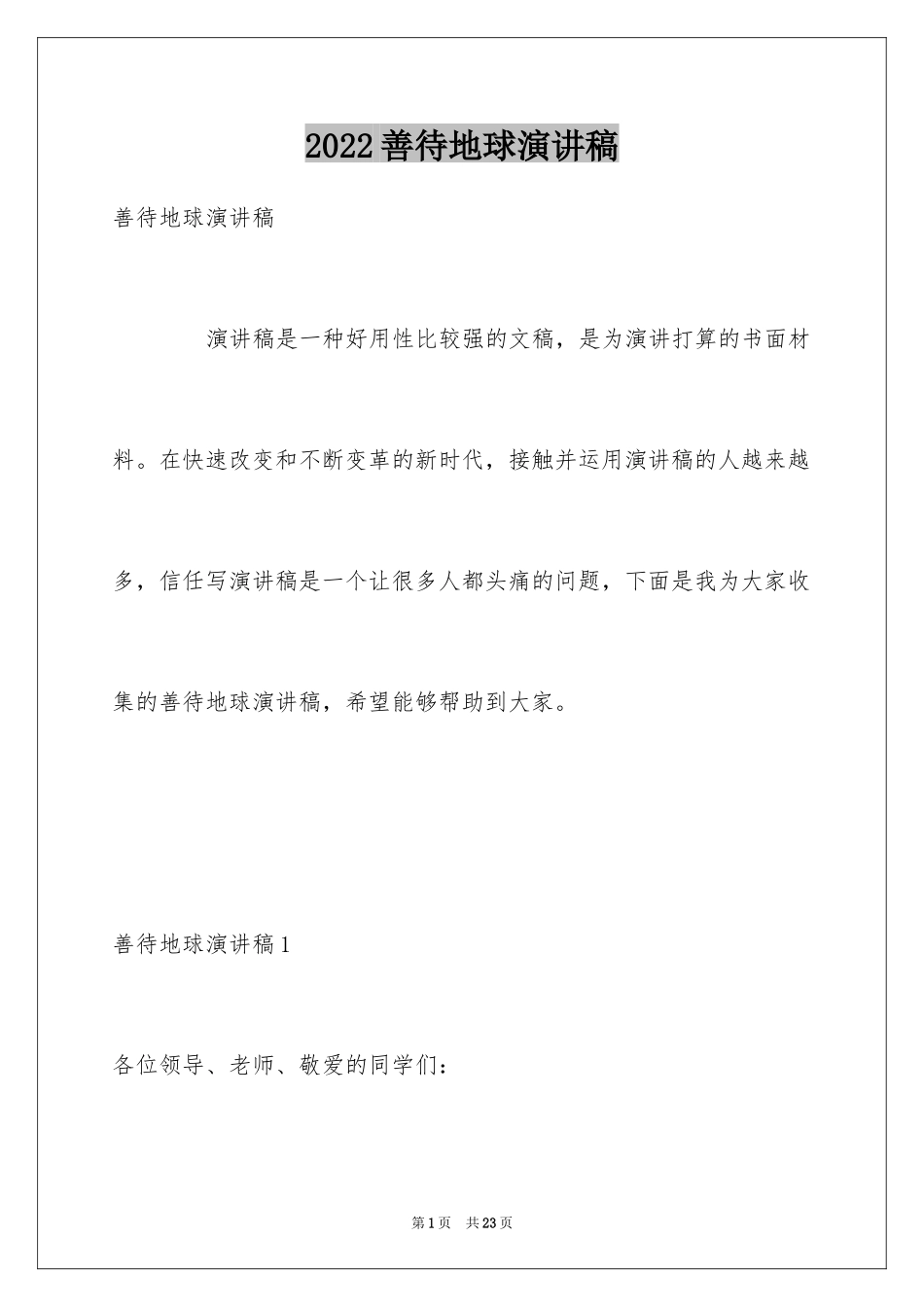 2022善待地球演讲稿

善待地球演讲稿

演讲稿是一种好用性比较强的文稿，是为演讲打算的书面材料。在快速改变和不断变革的新时代，接触并运用演讲稿的人越来越多，信任写演讲稿是一个让很多人都头痛的问题，下面是我为大家收集的善待地球演讲稿，希望能够帮助到大家。

善待地球演讲稿1

各位领导、老师、敬爱的同学们：

第1页 共23页